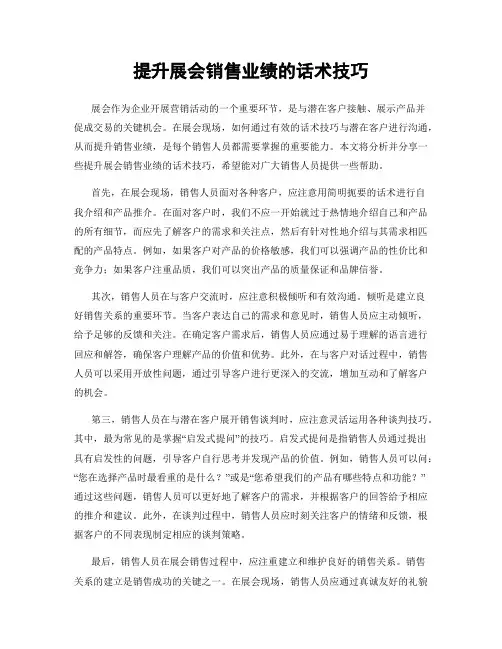 提升展会销售业绩的话术技巧

展会作为企业开展营销活动的一个重要环节，是与潜在客户接触、展示产品并促成交易的关键机会。在展会现场，如何通过有效的话术技巧与潜在客户进行沟通，从而提升销售业绩，是每个销售人员都需要掌握的重要能力。本文将分析并分享一些提升展会销售业绩的话术技巧，希望能对广大销售人员提供一些帮助。

首先，在展会现场，销售人员面对各种客户，应注意用简明扼要的话术进行自我介绍和产品推介。在面对客户时，我们不应一开始就过于热情地介绍自己和产品的所有细节，而应先了解客户的需求和关注点，然后有针对性地介绍与其需求相匹配的产品特点。例如，如果客户对产品的价格敏感，我们可以强调产品的性价比和竞争力；如果客户注重品质，我们可以突出产品的质量保证和品牌信誉。

其次，销售人员在与客户交流时，应注意积极倾听和有效沟通。倾听是建立良好销售关系的重要环节。当客户表达自己的需求和意见时，销售人员应主动倾听，给予足够的反馈和关注。在确定客户需求后，销售人员应通过易于理解的语言进行回应和解答，确保客户理解产品的价值和优势。此外，在与客户对话过程中，销售人员可以采用开放性问题，通过引导客户进行更深入的交流，增加互动和了解客户的机会。

第三，销售人员在与潜在客户展开销售谈判时，应注意灵活运用各种谈判技巧。其中，最为常见的是掌握“启发式提问”的技巧。启发式提问是指销售人员通过提出具有启发性的问题，引导客户自行思考并发现产品的价值。例如，销售人员可以问：“您在选择产品时最看重的是什么？”或是“您希望我们的产品有哪些特点和功能？”通过这些问题，销售人员可以更好地了解客户的需求，并根据客户的回答给予相应的推介和建议。此外，在谈判过程中，销售人员应时刻关注客户的情绪和反馈，根据客户的不同表现制定相应的谈判策略。

最后，销售人员在展会销售过程中，应注重建立和维护良好的销售关系。销售关系的建立是销售成功的关键之一。在展会现场，销售人员应通过真诚友好的礼貌